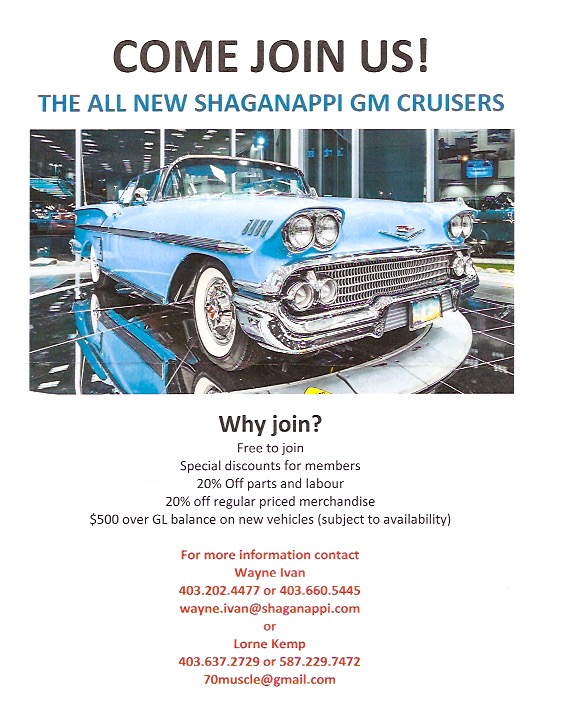 COME JOIN US!

THE ALL NEW SHAGANAPPI GM CRUISERS

Why join?

Free to join
Special discounts for members
20% Off parts and labour
20% off regular priced merchandise
$500 over GL balance on new vehicles (subject to availability)

For more information contact
Wayne Ivan
403.202.4477 or 403.660.5445
wayne.ivan@shaganappi.com
or
Lorne Kemp
403.637.2729 or 587.229.7472
70muscle@gmail.com